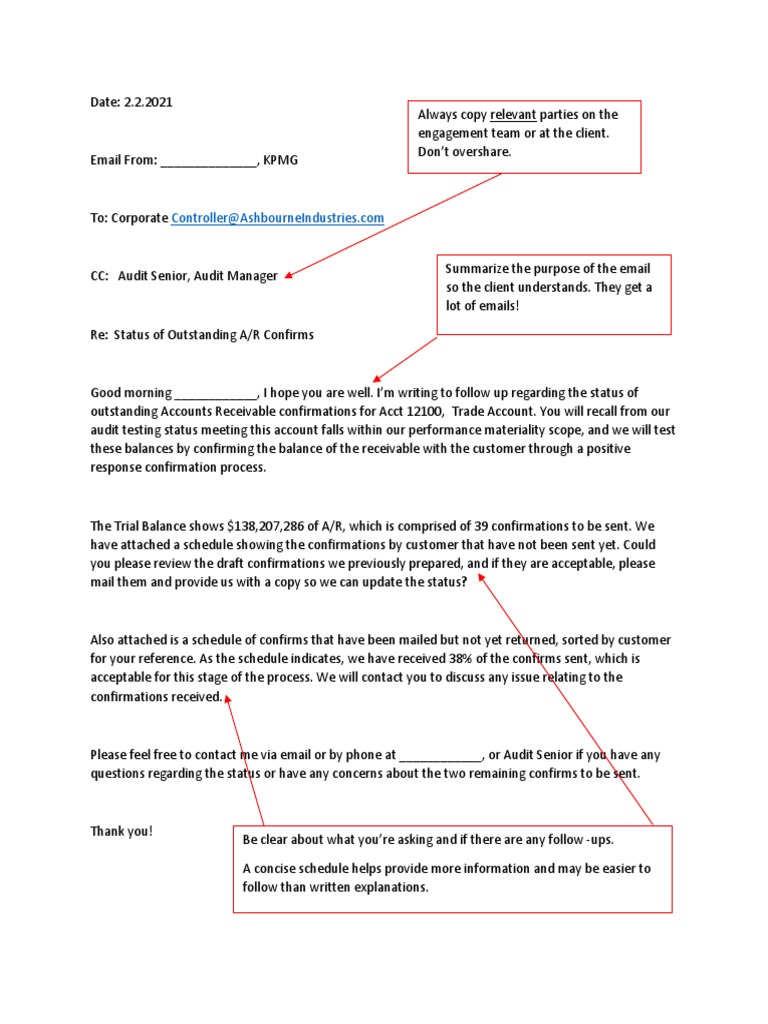 Date: 2.2.2021

Always copy relevant parties on the engagement team or at the client. Don't overshare.

Email From: ______________, KPMG

To: Corporate Controller@AshbourneIndustries.com

CC: Audit Senior, Audit Manager

Summarize the purpose of the email so the client understands. They get a lot of emails!

Re: Status of Outstanding A/R Confirms

Good morning ____________, I hope you are well. I'm writing to follow up regarding the status of outstanding Accounts Receivable confirmations for Acct 12100, Trade Account. You will recall from our audit testing status meeting this account falls within our performance materiality scope, and we will test these balances by confirming the balance of the receivable with the customer through a positive response confirmation process.

The Trial Balance shows $138,207,286 of A/R, which is comprised of 39 confirmations to be sent. We have attached a schedule showing the confirmations by customer that have not been sent yet. Could you please review the draft confirmations we previously prepared, and if they are acceptable, please mail them and provide us with a copy so we can update the status?

Also attached is a schedule of confirms that have been mailed but not yet returned, sorted by customer for your reference. As the schedule indicates, we have received 38% of the confirms sent, which is acceptable for this stage of the process. We will contact you to discuss any issue relating to the confirmations received.

Please feel free to contact me via email or by phone at ____________, or Audit Senior if you have any questions regarding the status or have any concerns about the two remaining confirms to be sent.

Thank you!

Be clear about what you're asking and if there are any follow -ups.

A concise schedule helps provide more information and may be easier to follow than written explanations.